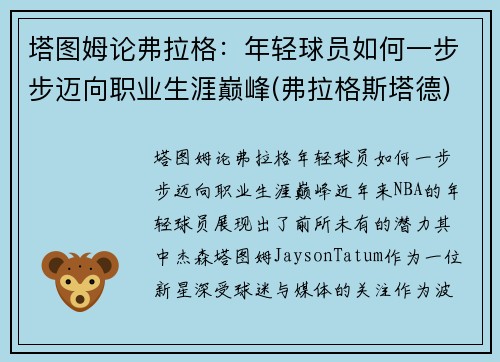 塔图姆论弗拉格：年轻球员如何一步步迈向职业生涯巅峰(弗拉格斯塔德)

塔图姆论弗拉格年轻球员如何一步步迈向职业生涯巅峰近年来NBA的年轻球员展现出了前所未有的潜力其中杰森塔图姆JaysonTatum作为一位新星深受球迷与媒体的关注作为波